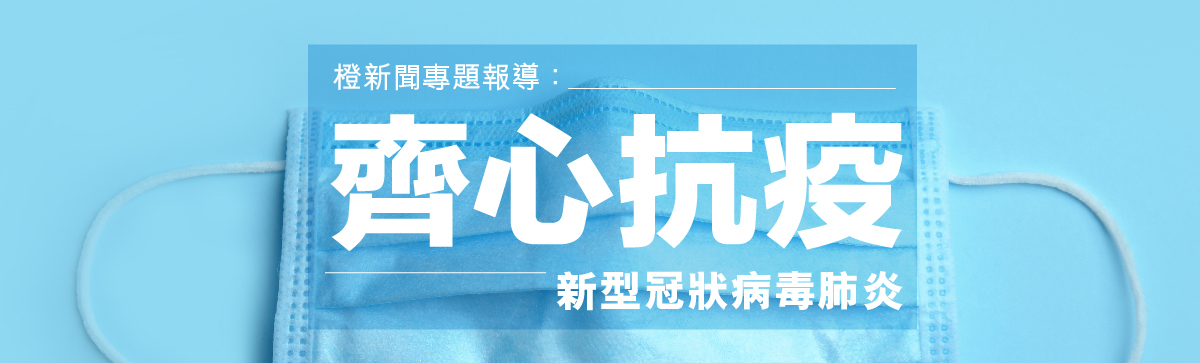 橙新聞專題報導：

齊心抗疫

新型冠狀病毒肺炎